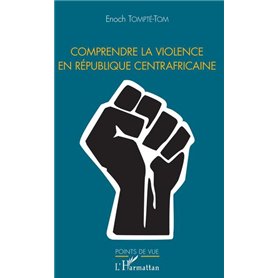 Enoch TOMPTÉ-TOM

COMPRENDRE LA VIOLENCE EN RÉPUBLIQUE CENTRAFRICAINE

POINTS DE VUE

L'Harmattan